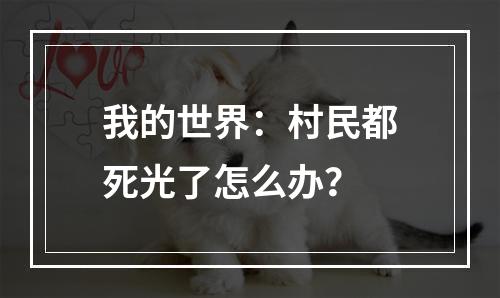 Love

我的世界：村民都死光了怎么办？